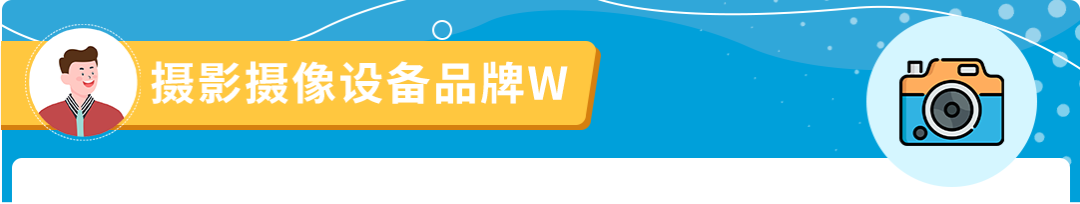 摄影摄像设备品牌W